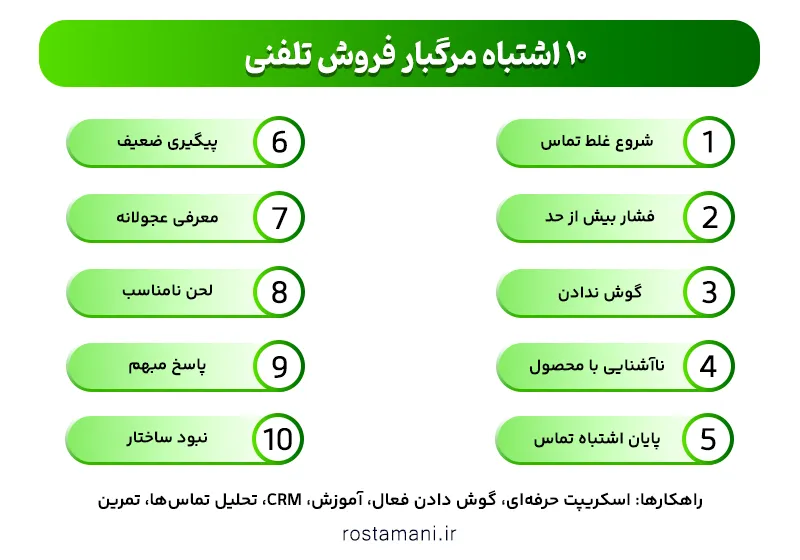 ۱۰ اشتباه مرگبار فروش تلفنی

1 شروع غلط تماس
2 فشار بیش از حد
3 گوش ندادن
4 ناآشنایی با محصول
5 پایان اشتباه تماس

6 پیگیری ضعیف
7 معرفی عجولانه
8 لحن نامناسب
9 پاسخ مبهم
10 نبود ساختار

راهکارها: اسکریپت حرفه‌ای، گوش دادن فعال، آموزش، CRM، تحلیل تماس‌ها، تمرین

rostamani.ir